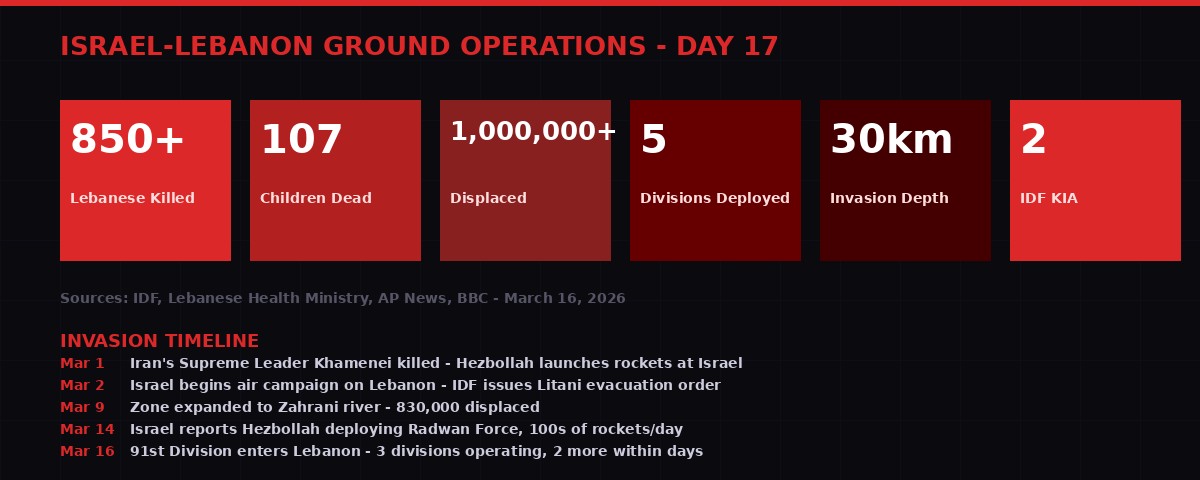 ISRAEL-LEBANON GROUND OPERATIONS - DAY 17

850+
Lebanese Killed

107
Children Dead

1,000,000+
Displaced

5
Divisions Deployed

30km
Invasion Depth

2
IDF KIA

Sources: IDF, Lebanese Health Ministry, AP News, BBC - March 16, 2026

INVASION TIMELINE

Mar 1 Iran's Supreme Leader Khamenei killed - Hezbollah launches rockets at Israel
Mar 2 Israel begins air campaign on Lebanon - IDF issues Litani evacuation order
Mar 9 Zone expanded to Zahrani river - 830,000 displaced
Mar 14 Israel reports Hezbollah deploying Radwan Force, 100s of rockets/day
Mar 16 91st Division enters Lebanon - 3 divisions operating, 2 more within days